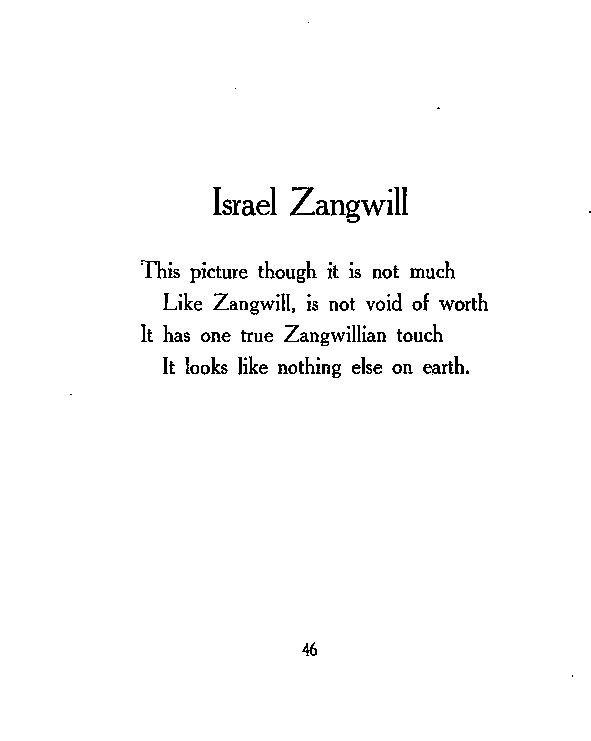 Israel Zangwill

This picture though it is not much
Like Zangwill, is not void of worth
It has one true Zangwillian touch
It looks like nothing else on earth.

46